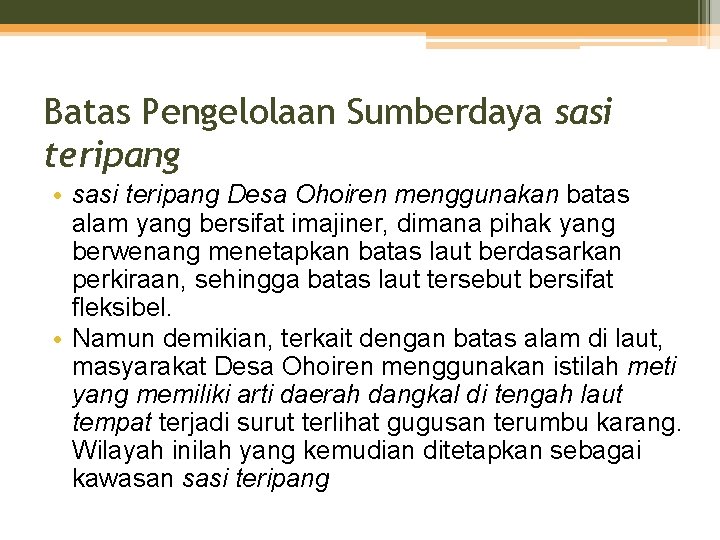 Batas Pengelolaan Sumberdaya sasi teripang

• sasi teripang Desa Ohoiren menggunakan batas alam yang bersifat imajiner, dimana pihak yang berwenang menetapkan batas laut berdasarkan perkiraan, sehingga batas laut tersebut bersifat fleksibel.
• Namun demikian, terkait dengan batas alam di laut, masyarakat Desa Ohoiren menggunakan istilah meti yang memiliki arti daerah dangkal di tengah laut tempat terjadi surut terlihat gugusan terumbu karang. Wilayah inilah yang kemudian ditetapkan sebagai kawasan sasi teripang